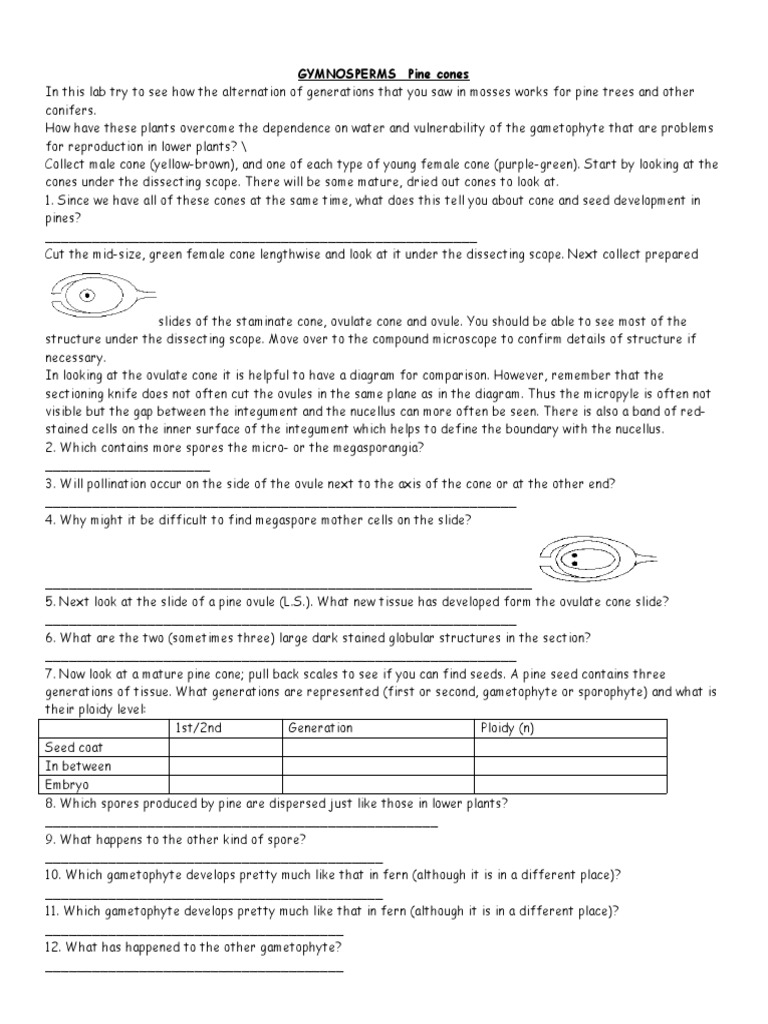 GYMNOSPERMS Pine cones

In this lab try to see how the alternation of generations that you saw in mosses works for pine trees and other conifers.

How have these plants overcome the dependence on water and vulnerability of the gametophyte that are problems for reproduction in lower plants? \

Collect male cone (yellow-brown), and one of each type of young female cone (purple-green). Start by looking at the cones under the dissecting scope. There will be some mature, dried out cones to look at.

1. Since we have all of these cones at the same time, what does this tell you about cone and seed development in pines?

____

Cut the mid-size, green female cone lengthwise and look at it under the dissecting scope. Next collect prepared slides of the staminate cone, ovulate cone and ovule. You should be able to see most of the structure under the dissecting scope. Move over to the compound microscope to confirm details of structure if necessary.

In looking at the ovulate cone it is helpful to have a diagram for comparison. However, remember that the sectioning knife does not often cut the ovules in the same plane as in the diagram. Thus the micropyle is often not visible but the gap between the integument and the nucellus can more often be seen. There is also a band of red-stained cells on the inner surface of the integument which helps to define the boundary with the nucellus.

2. Which contains more spores the micro- or the megasporangia?

____

3. Will pollination occur on the side of the ovule next to the axis of the cone or at the other end?

____

4. Why might it be difficult to find megaspore mother cells on the slide?

____

5. Next look at the slide of a pine ovule (L.S.). What new tissue has developed form the ovulate cone slide?

____

6. What are the two (sometimes three) large dark stained globular structures in the section?

____

7. Now look at a mature pine cone; pull back scales to see if you can find seeds. A pine seed contains three generations of tissue. What generations are represented (first or second, gametophyte or sporophyte) and what is their ploidy level:

| | 1st/2nd | Generation | Ploidy (n) |
|---|---|---|---|
| Seed coat | | | |
| In between | | | |
| Embryo | | | |

8. Which spores produced by pine are dispersed just like those in lower plants?

____

9. What happens to the other kind of spore?

____

10. Which gametophyte develops pretty much like that in fern (although it is in a different place)?

____

11. Which gametophyte develops pretty much like that in fern (although it is in a different place)?

____

12. What has happened to the other gametophyte?

____